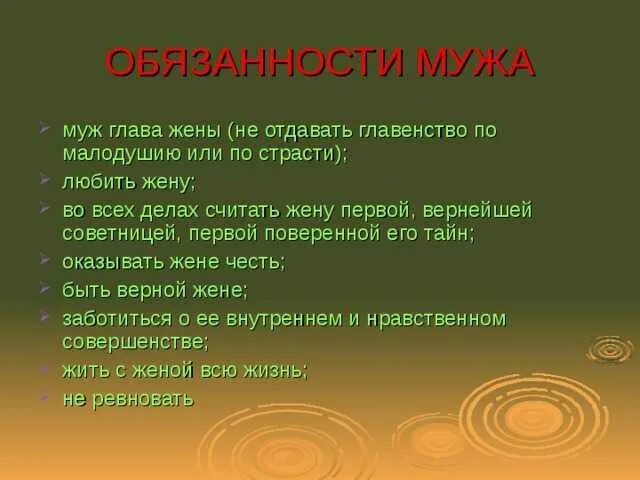 ОБЯЗАННОСТИ МУЖА

➢ муж глава жены (не отдавать главенство по малодушию или по страсти);
➢ любить жену;
➢ во всех делах считать жену первой, вернейшей советницей, первой поверенной его тайн;
➢ оказывать жене честь;
➢ быть верной жене;
➢ заботиться о ее внутреннем и нравственном совершенстве;
➢ жить с женой всю жизнь;
➢ не ревновать